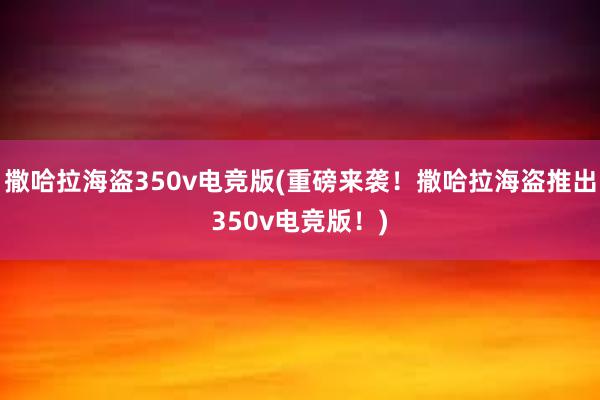 撒哈拉海盗350v电竞版(重磅来袭！撒哈拉海盗推出350v电竞版！)